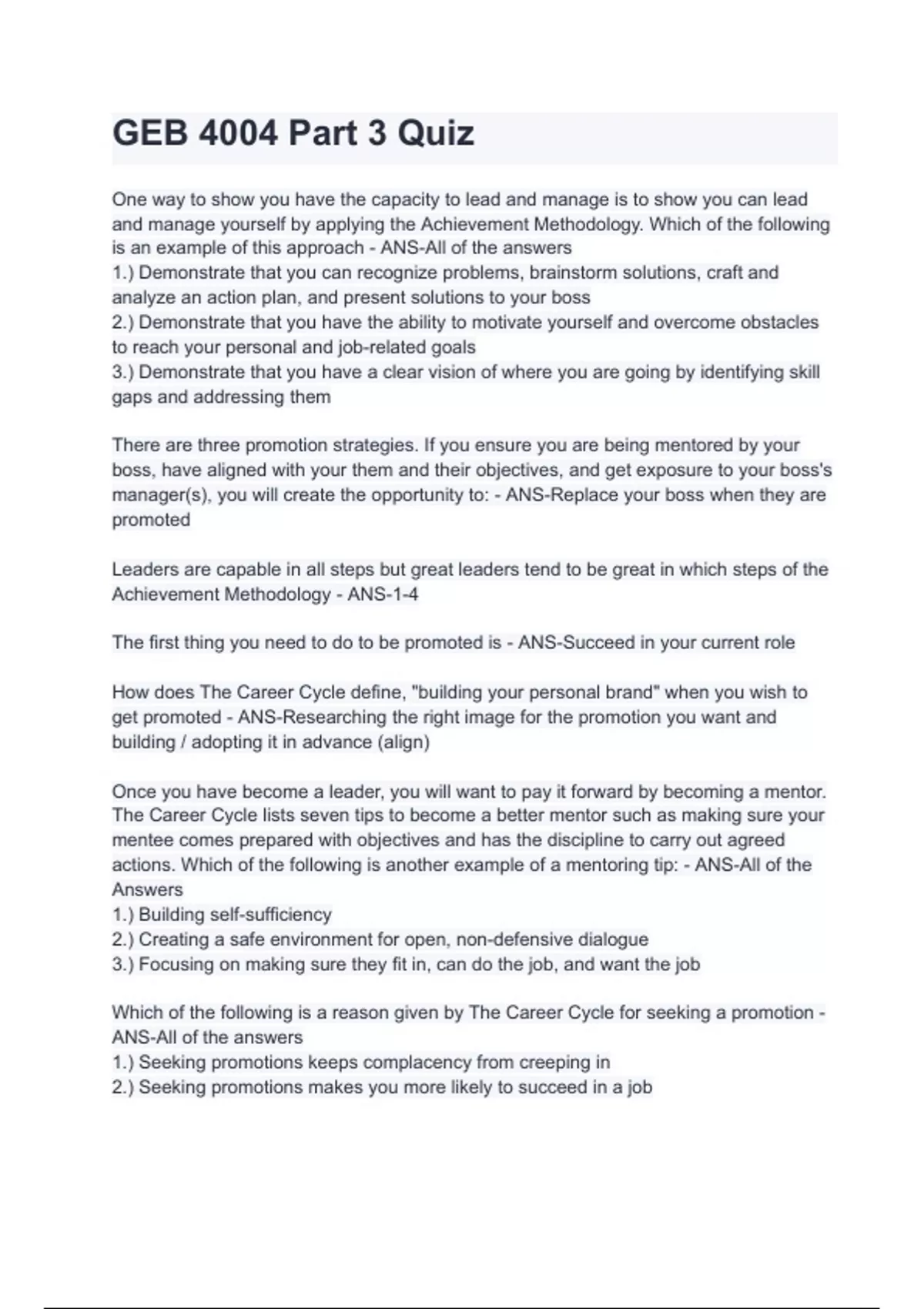 GEB 4004 Part 3 Quiz

One way to show you have the capacity to lead and manage is to show you can lead and manage yourself by applying the Achievement Methodology. Which of the following is an example of this approach - ANS-All of the answers
1.) Demonstrate that you can recognize problems, brainstorm solutions, craft and analyze an action plan, and present solutions to your boss
2.) Demonstrate that you have the ability to motivate yourself and overcome obstacles to reach your personal and job-related goals
3.) Demonstrate that you have a clear vision of where you are going by identifying skill gaps and addressing them

There are three promotion strategies. If you ensure you are being mentored by your boss, have aligned with your them and their objectives, and get exposure to your boss's manager(s), you will create the opportunity to: - ANS-Replace your boss when they are promoted

Leaders are capable in all steps but great leaders tend to be great in which steps of the Achievement Methodology - ANS-1-4

The first thing you need to do to be promoted is - ANS-Succeed in your current role

How does The Career Cycle define, "building your personal brand" when you wish to get promoted - ANS-Researching the right image for the promotion you want and building / adopting it in advance (align)

Once you have become a leader, you will want to pay it forward by becoming a mentor. The Career Cycle lists seven tips to become a better mentor such as making sure your mentee comes prepared with objectives and has the discipline to carry out agreed actions. Which of the following is another example of a mentoring tip: - ANS-All of the Answers
1.) Building self-sufficiency
2.) Creating a safe environment for open, non-defensive dialogue
3.) Focusing on making sure they fit in, can do the job, and want the job

Which of the following is a reason given by The Career Cycle for seeking a promotion - ANS-All of the answers
1.) Seeking promotions keeps complacency from creeping in
2.) Seeking promotions makes you more likely to succeed in a job